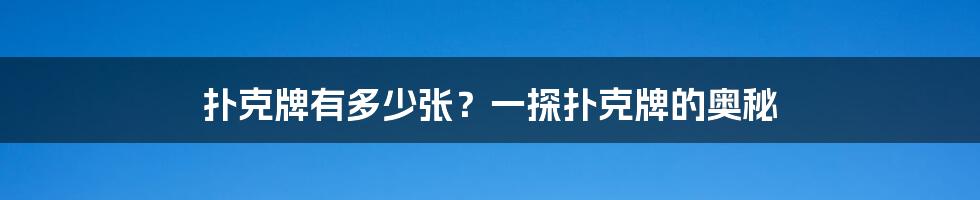 扑克牌有多少张？一探扑克牌的奥秘